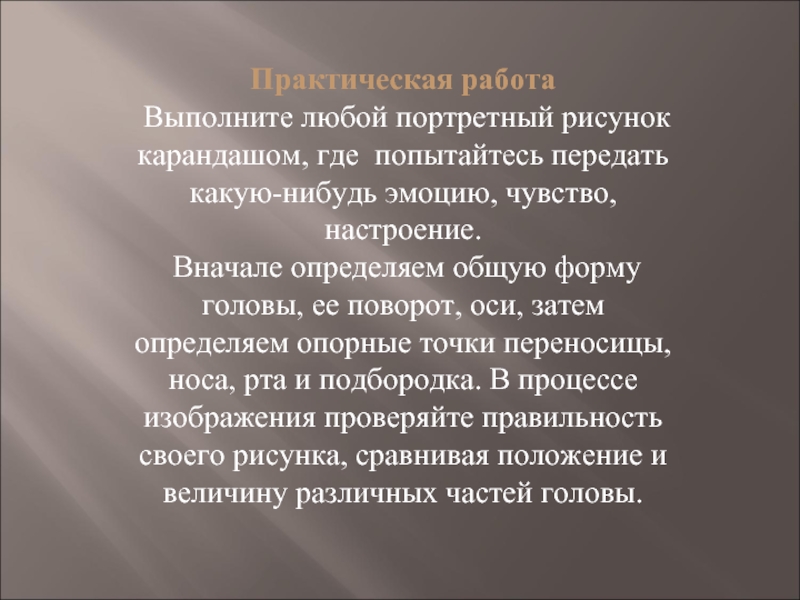 Практическая работа

Выполните любой портретный рисунок карандашом, где попытайтесь передать какую-нибудь эмоцию, чувство, настроение.

Вначале определяем общую форму головы, ее поворот, оси, затем определяем опорные точки переносицы, носа, рта и подбородка. В процессе изображения проверяйте правильность своего рисунка, сравнивая положение и величину различных частей головы.